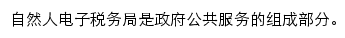 自然人电子税务局是政府公共服务的组成部分。